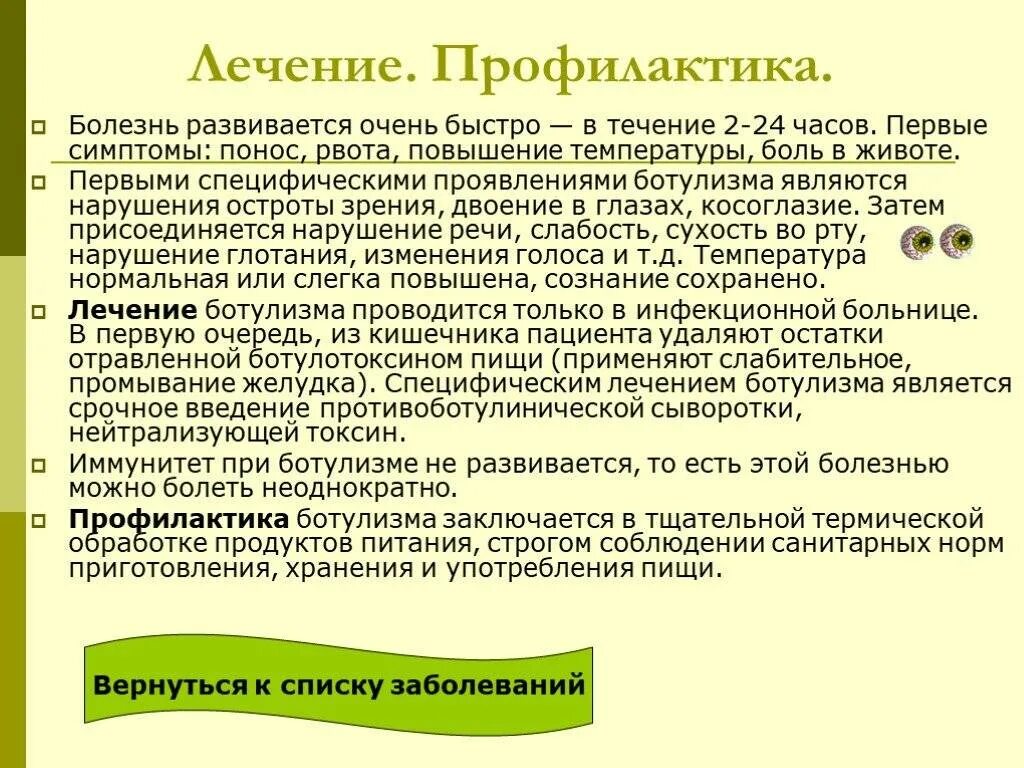 Лечение. Профилактика.

Болезнь развивается очень быстро — в течение 2-24 часов. Первые симптомы: понос, рвота, повышение температуры, боль в животе.

Первыми специфическими проявлениями ботулизма являются нарушения остроты зрения, двоение в глазах, косоглазие. Затем присоединяется нарушение речи, слабость, сухость во рту, нарушение глотания, изменения голоса и т.д. Температура нормальная или слегка повышена, сознание сохранено.

Лечение ботулизма проводится только в инфекционной больнице. В первую очередь, из кишечника пациента удаляют остатки отравленной ботулотоксином пищи (применяют слабительное, промывание желудка). Специфическим лечением ботулизма является срочное введение противоботулинической сыворотки, нейтрализующей токсин.

Иммунитет при ботулизме не развивается, то есть этой болезнью можно болеть неоднократно.

Профилактика ботулизма заключается в тщательной термической обработке продуктов питания, строгом соблюдении санитарных норм приготовления, хранения и употребления пищи.

Вернуться к списку заболеваний